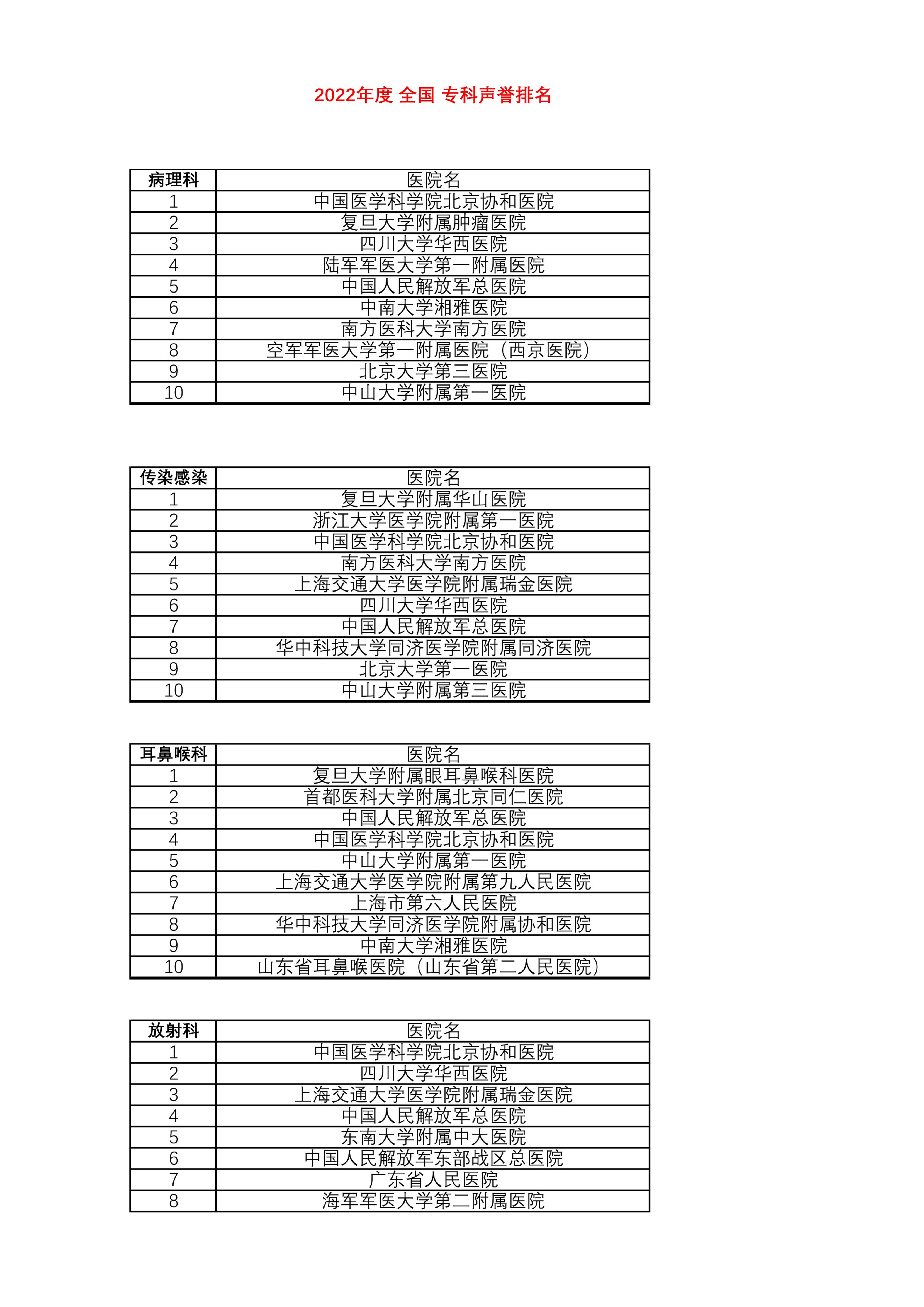 2022年度 全国 专科声誉排名

| 病理科 | 医院名 |
|---|---|
| 1 | 中国医学科学院北京协和医院 |
| 2 | 复旦大学附属肿瘤医院 |
| 3 | 四川大学华西医院 |
| 4 | 陆军军医大学第一附属医院 |
| 5 | 中国人民解放军总医院 |
| 6 | 中南大学湘雅医院 |
| 7 | 南方医科大学南方医院 |
| 8 | 空军军医大学第一附属医院（西京医院） |
| 9 | 北京大学第三医院 |
| 10 | 中山大学附属第一医院 |

| 传染感染 | 医院名 |
|---|---|
| 1 | 复旦大学附属华山医院 |
| 2 | 浙江大学医学院附属第一医院 |
| 3 | 中国医学科学院北京协和医院 |
| 4 | 南方医科大学南方医院 |
| 5 | 上海交通大学医学院附属瑞金医院 |
| 6 | 四川大学华西医院 |
| 7 | 中国人民解放军总医院 |
| 8 | 华中科技大学同济医学院附属同济医院 |
| 9 | 北京大学第一医院 |
| 10 | 中山大学附属第三医院 |

| 耳鼻喉科 | 医院名 |
|---|---|
| 1 | 复旦大学附属眼耳鼻喉科医院 |
| 2 | 首都医科大学附属北京同仁医院 |
| 3 | 中国人民解放军总医院 |
| 4 | 中国医学科学院北京协和医院 |
| 5 | 中山大学附属第一医院 |
| 6 | 上海交通大学医学院附属第九人民医院 |
| 7 | 上海市第六人民医院 |
| 8 | 华中科技大学同济医学院附属协和医院 |
| 9 | 中南大学湘雅医院 |
| 10 | 山东省耳鼻喉医院（山东省第二人民医院） |

| 放射科 | 医院名 |
|---|---|
| 1 | 中国医学科学院北京协和医院 |
| 2 | 四川大学华西医院 |
| 3 | 上海交通大学医学院附属瑞金医院 |
| 4 | 中国人民解放军总医院 |
| 5 | 东南大学附属中大医院 |
| 6 | 中国人民解放军东部战区总医院 |
| 7 | 广东省人民医院 |
| 8 | 海军军医大学第二附属医院 |